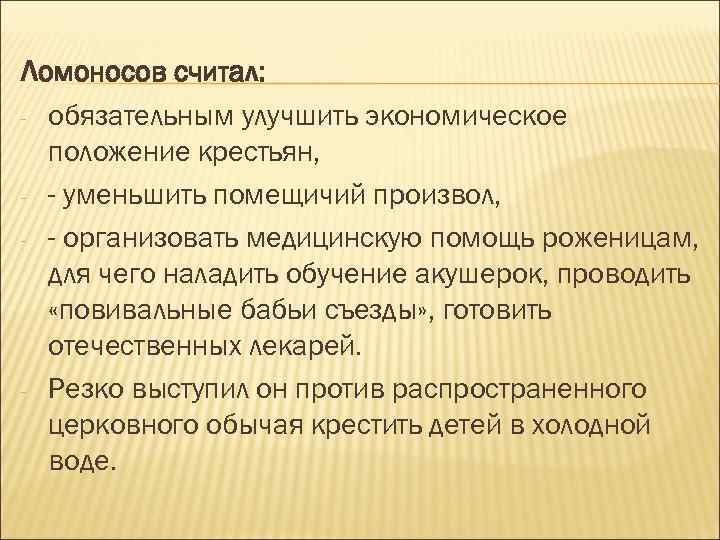 Ломоносов считал:

- обязательным улучшить экономическое положение крестьян,

- - уменьшить помещичий произвол,

- - организовать медицинскую помощь роженицам, для чего наладить обучение акушерок, проводить «повивальные бабьи съезды», готовить отечественных лекарей.

- Резко выступил он против распространенного церковного обычая крестить детей в холодной воде.